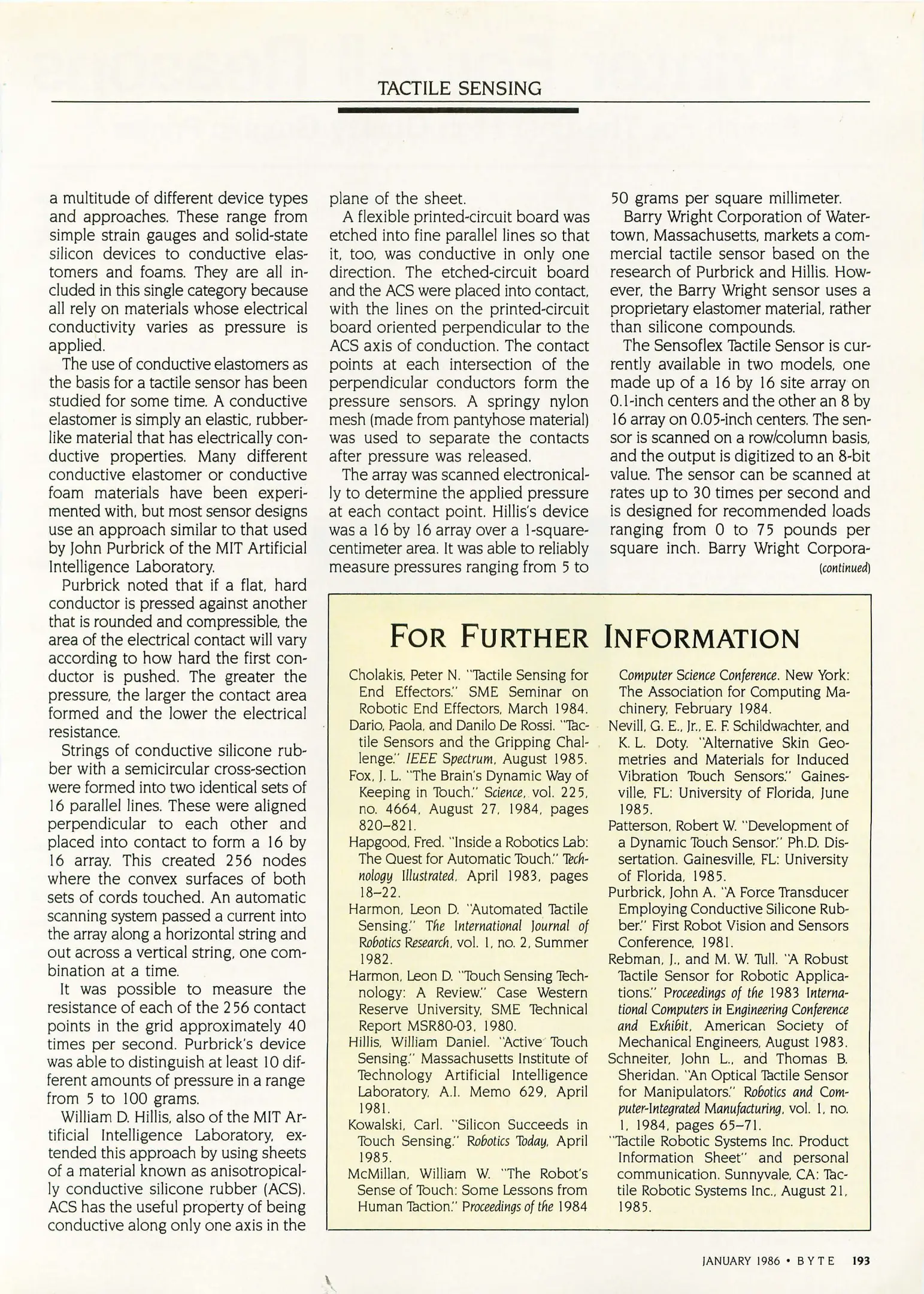 TACTILE SENSING

a multitude of different device types and approaches. These range from simple strain gauges and solid-state silicon devices to conductive elastomers and foams. They are all included in this single category because all rely on materials whose electrical conductivity varies as pressure is applied.

The use of conductive elastomers as the basis for a tactile sensor has been studied for some time. A conductive elastomer is simply an elastic, rubberlike material that has electrically conductive properties. Many different conductive elastomer or conductive foam materials have been experimented with, but most sensor designs use an approach similar to that used by John Purbrick of the MIT Artificial Intelligence Laboratory.

Purbrick noted that if a flat, hard conductor is pressed against another that is rounded and compressible, the area of the electrical contact will vary according to how hard the first conductor is pushed. The greater the pressure, the larger the contact area formed and the lower the electrical resistance.

Strings of conductive silicone rubber with a semicircular cross-section were formed into two identical sets of 16 parallel lines. These were aligned perpendicular to each other and placed into contact to form a 16 by 16 array. This created 256 nodes where the convex surfaces of both sets of cords touched. An automatic scanning system passed a current into the array along a horizontal string and out across a vertical string, one combination at a time.

It was possible to measure the resistance of each of the 256 contact points in the grid approximately 40 times per second. Purbrick's device was able to distinguish at least 10 different amounts of pressure in a range from 5 to 100 grams.

William D. Hillis, also of the MIT Artificial Intelligence Laboratory, extended this approach by using sheets of a material known as anisotropically conductive silicone rubber (ACS). ACS has the useful property of being conductive along only one axis in the plane of the sheet.

A flexible printed-circuit board was etched into fine parallel lines so that it, too, was conductive in only one direction. The etched-circuit board and the ACS were placed into contact, with the lines on the printed-circuit board oriented perpendicular to the ACS axis of conduction. The contact points at each intersection of the perpendicular conductors form the pressure sensors. A springy nylon mesh (made from pantyhose material) was used to separate the contacts after pressure was released.

The array was scanned electronically to determine the applied pressure at each contact point. Hillis's device was a 16 by 16 array over a 1-square-centimeter area. It was able to reliably measure pressures ranging from 5 to 50 grams per square millimeter.

Barry Wright Corporation of Watertown, Massachusetts, markets a commercial tactile sensor based on the research of Purbrick and Hillis. However, the Barry Wright sensor uses a proprietary elastomer material, rather than silicone compounds.

The Sensoflex Tactile Sensor is currently available in two models, one made up of a 16 by 16 site array on 0.1-inch centers and the other an 8 by 16 array on 0.05-inch centers. The sensor is scanned on a row/column basis, and the output is digitized to an 8-bit value. The sensor can be scanned at rates up to 30 times per second and is designed for recommended loads ranging from 0 to 75 pounds per square inch. Barry Wright Corpora-
(continued)

FOR FURTHER INFORMATION

Cholakis, Peter N. "Tactile Sensing for End Effectors." SME Seminar on Robotic End Effectors, March 1984.
Dario, Paola, and Danilo De Rossi. "Tactile Sensors and the Gripping Challenge." IEEE Spectrum, August 1985.
Fox, J. L. "The Brain's Dynamic Way of Keeping in Touch." Science, vol. 225, no. 4664, August 27, 1984, pages 820–821.
Hapgood, Fred. "Inside a Robotics Lab: The Quest for Automatic Touch." Technology Illustrated, April 1983, pages 18–22.
Harmon, Leon D. "Automated Tactile Sensing." The International Journal of Robotics Research, vol. 1, no. 2, Summer 1982.
Harmon, Leon D. "Touch Sensing Technology: A Review." Case Western Reserve University, SME Technical Report MSR80-03, 1980.
Hillis, William Daniel. "Active Touch Sensing." Massachusetts Institute of Technology Artificial Intelligence Laboratory, A.I. Memo 629, April 1981.
Kowalski, Carl. "Silicon Succeeds in Touch Sensing." Robotics Today, April 1985.
McMillan, William W. "The Robot's Sense of Touch: Some Lessons from Human Taction." Proceedings of the 1984 Computer Science Conference. New York: The Association for Computing Machinery, February 1984.
Nevill, G. E., Jr., E. F. Schildwachter, and K. L. Doty. "Alternative Skin Geometries and Materials for Induced Vibration Touch Sensors." Gainesville, FL: University of Florida, June 1985.
Patterson, Robert W. "Development of a Dynamic Touch Sensor." Ph.D. Dissertation. Gainesville, FL: University of Florida, 1985.
Purbrick, John A. "A Force Transducer Employing Conductive Silicone Rubber." First Robot Vision and Sensors Conference, 1981.
Rebman, J., and M. W. Tull. "A Robust Tactile Sensor for Robotic Applications." Proceedings of the 1983 International Computers in Engineering Conference and Exhibit, American Society of Mechanical Engineers, August 1983.
Schneiter, John L., and Thomas B. Sheridan. "An Optical Tactile Sensor for Manipulators." Robotics and Computer-Integrated Manufacturing, vol. 1, no. 1, 1984, pages 65–71.
"Tactile Robotic Systems Inc. Product Information Sheet" and personal communication. Sunnyvale, CA: Tactile Robotic Systems Inc., August 21, 1985.

JANUARY 1986 • BYTE 193